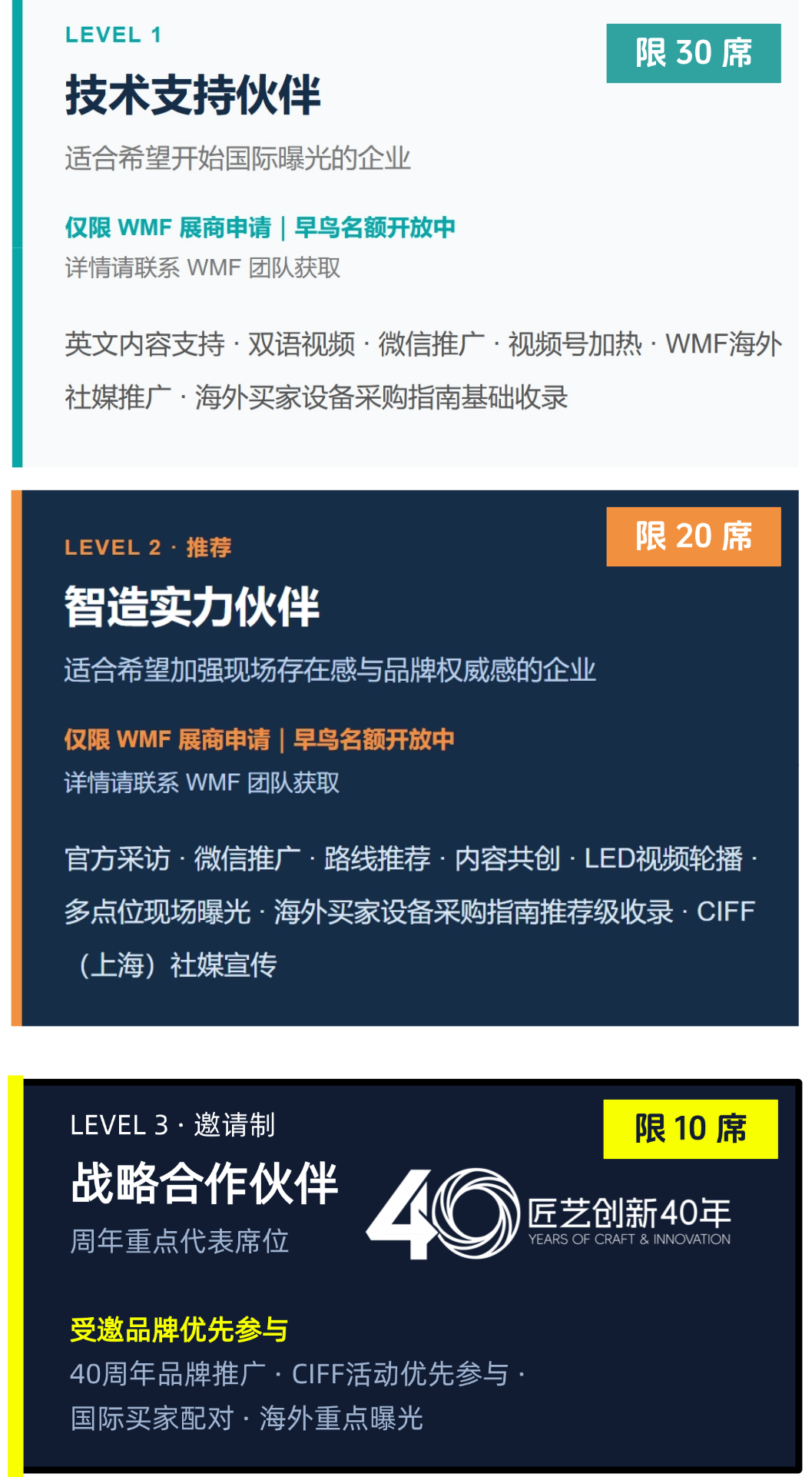 LEVEL 1

限 30 席

技术支持伙伴

适合希望开始国际曝光的企业

仅限 WMF 展商申请 | 早鸟名额开放中

详情请联系 WMF 团队获取

英文内容支持 · 双语视频 · 微信推广 · 视频号加热 · WMF海外社媒推广 · 海外买家设备采购指南基础收录

LEVEL 2 · 推荐

限 20 席

智造实力伙伴

适合希望加强现场存在感与品牌权威感的企业

仅限 WMF 展商申请 | 早鸟名额开放中

详情请联系 WMF 团队获取

官方采访 · 微信推广 · 路线推荐 · 内容共创 · LED视频轮播 · 多点位现场曝光 · 海外买家设备采购指南推荐级收录 · CIFF（上海）社媒宣传

LEVEL 3 · 邀请制

限 10 席

战略合作伙伴

周年重点代表席位

40 匠艺创新40年
YEARS OF CRAFT & INNOVATION

受邀品牌优先参与

40周年品牌推广 · CIFF活动优先参与 · 国际买家配对 · 海外重点曝光